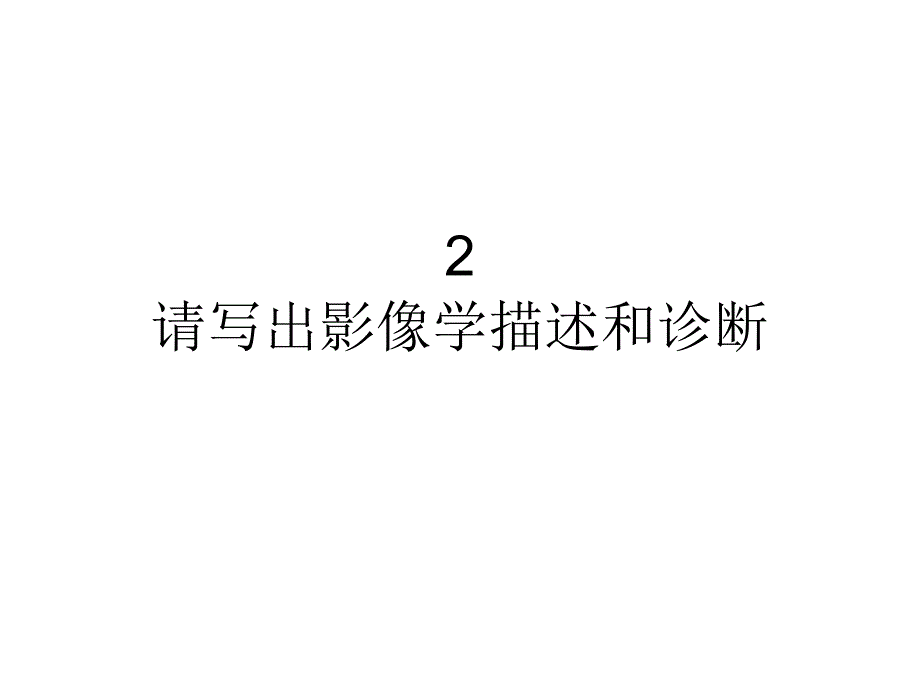 2
请写出影像学描述和诊断